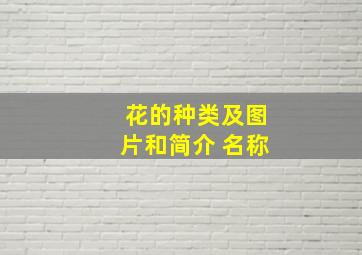 花的种类及图片和简介 名称